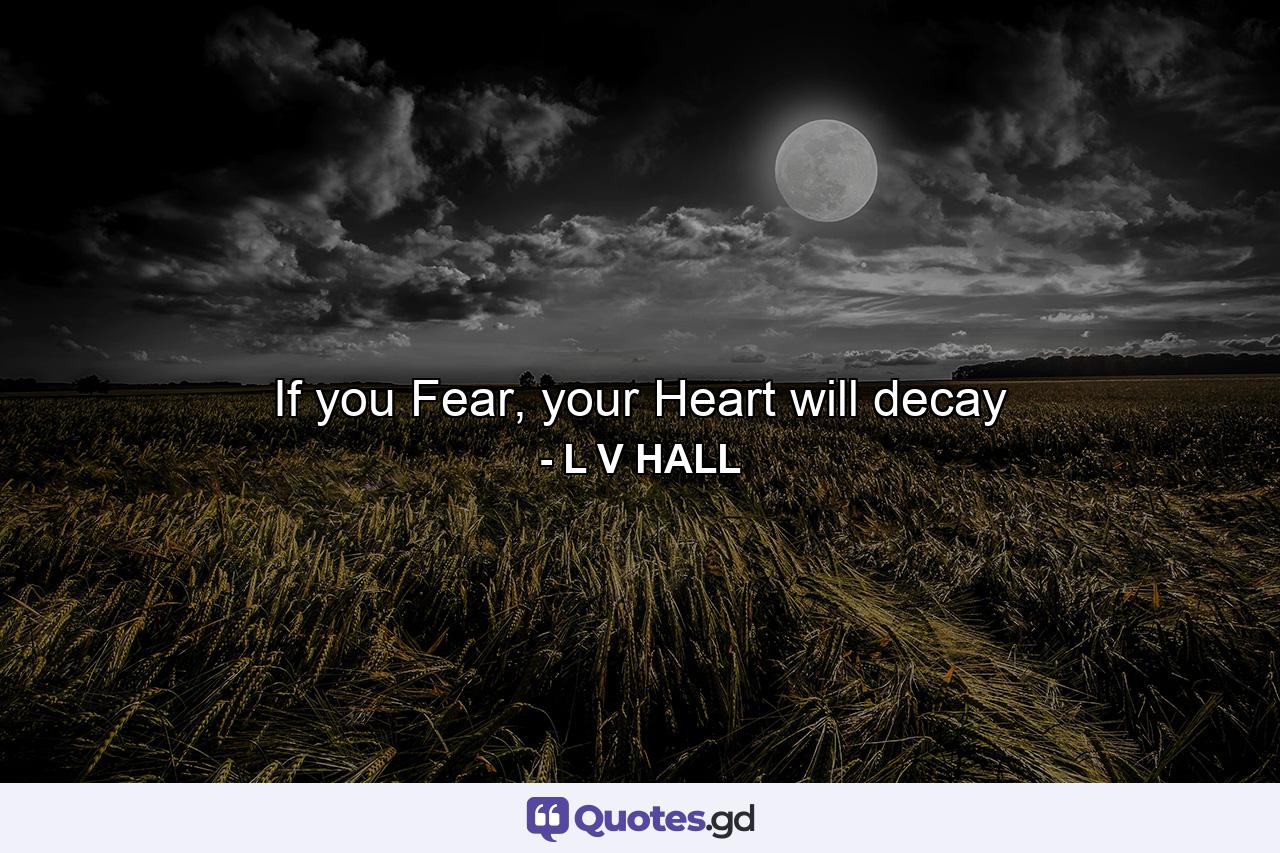 If you Fear, your Heart will decay
- L V HALL

Quotes.gd